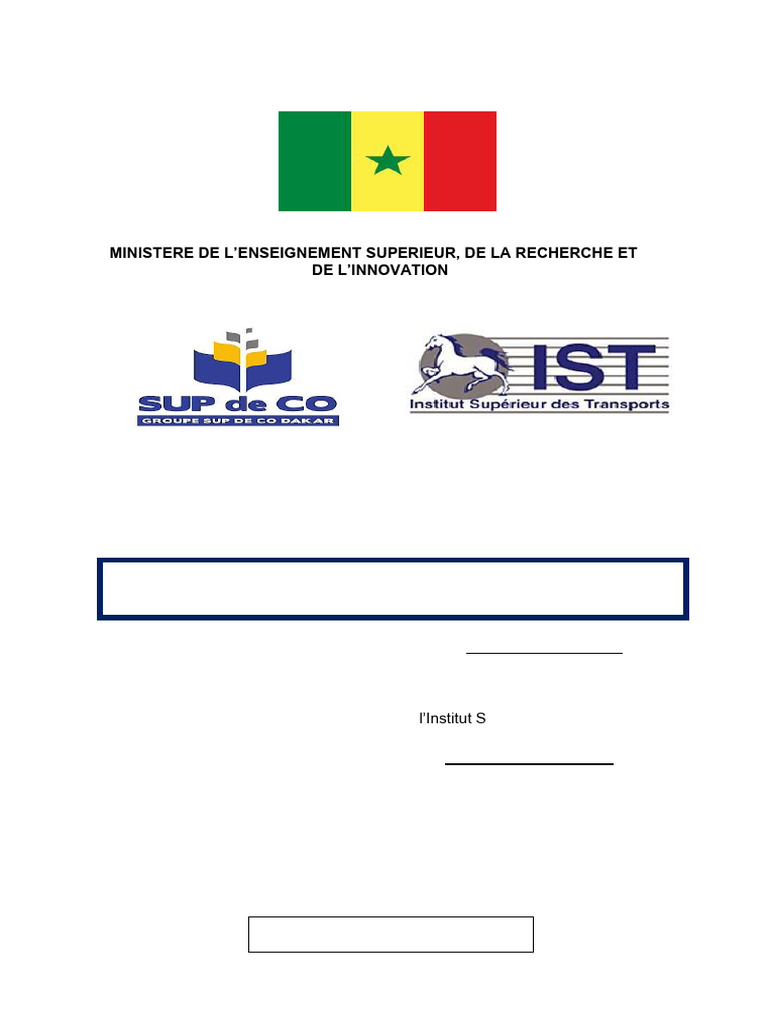 MINISTERE DE L'ENSEIGNEMENT SUPERIEUR, DE LA RECHERCHE ET DE L'INNOVATION

SUP de CO
GROUPE SUP DE CO DAKAR

IST
Institut Supérieur des Transports

l'Institut S